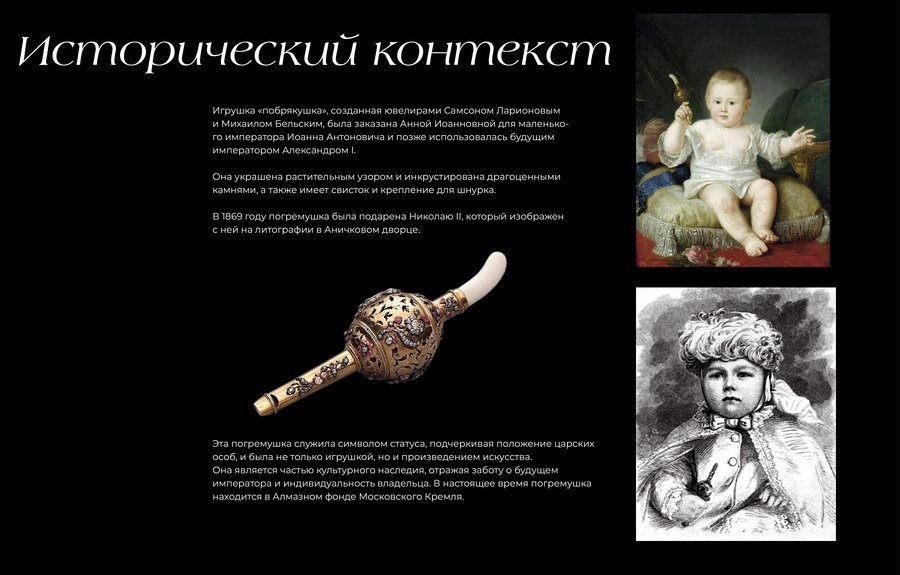 Исторический контекст

Игрушка «побрякушка», созданная ювелирами Самсоном Ларионовым и Михаилом Бельским, была заказана Анной Иоанновной для маленького императора Иоанна Антоновича и позже использовалась будущим императором Александром I.

Она украшена растительным узором и инкрустирована драгоценными камнями, а также имеет свисток и крепление для шнурка.

В 1869 году погремушка была подарена Николаю II, который изображен с ней на литографии в Аничковом дворце.

Эта погремушка служила символом статуса, подчеркивая положение царских особ, и была не только игрушкой, но и произведением искусства.
Она является частью культурного наследия, отражая заботу о будущем императора и индивидуальность владельца. В настоящее время погремушка находится в Алмазном фонде Московского Кремля.